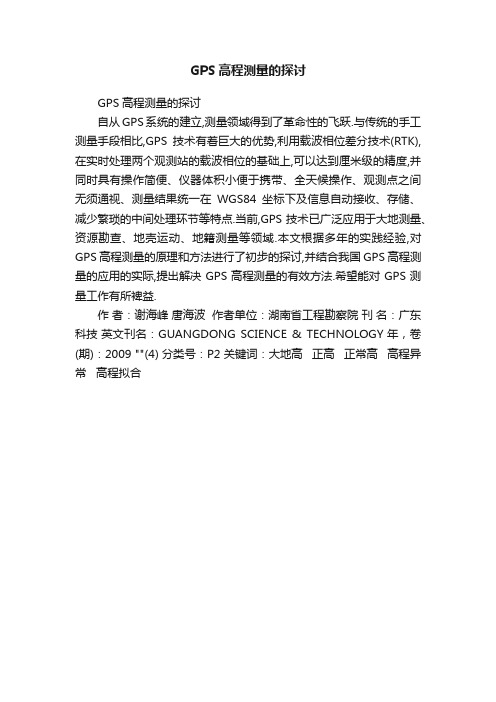 GPS 高程测量的探讨

GPS 高程测量的探讨

自从 GPS 系统的建立,测量领域得到了革命性的飞跃.与传统的手工测量手段相比,GPS 技术有着巨大的优势,利用载波相位差分技术(RTK),在实时处理两个观测站的载波相位的基础上,可以达到厘米级的精度,并同时具有操作简便、仪器体积小便于携带、全天候操作、观测点之间无须通视、测量结果统一在 WGS84 坐标下及信息自动接收、存储、减少繁琐的中间处理环节等特点.当前,GPS 技术已广泛应用于大地测量、资源勘查、地壳运动、地籍测量等领域.本文根据多年的实践经验,对 GPS 高程测量的原理和方法进行了初步的探讨,并结合我国 GPS 高程测量的应用的实际,提出解决 GPS 高程测量的有效方法.希望能对 GPS 测量工作有所裨益.

作 者：谢海峰 唐海波 作者单位：湖南省工程勘察院 刊 名：广东科技 英文刊名：GUANGDONG SCIENCE & TECHNOLOGY 年，卷(期)：2009 ""(4) 分类号：P2 关键词：大地高 正高 正常高 高程异常 高程拟合